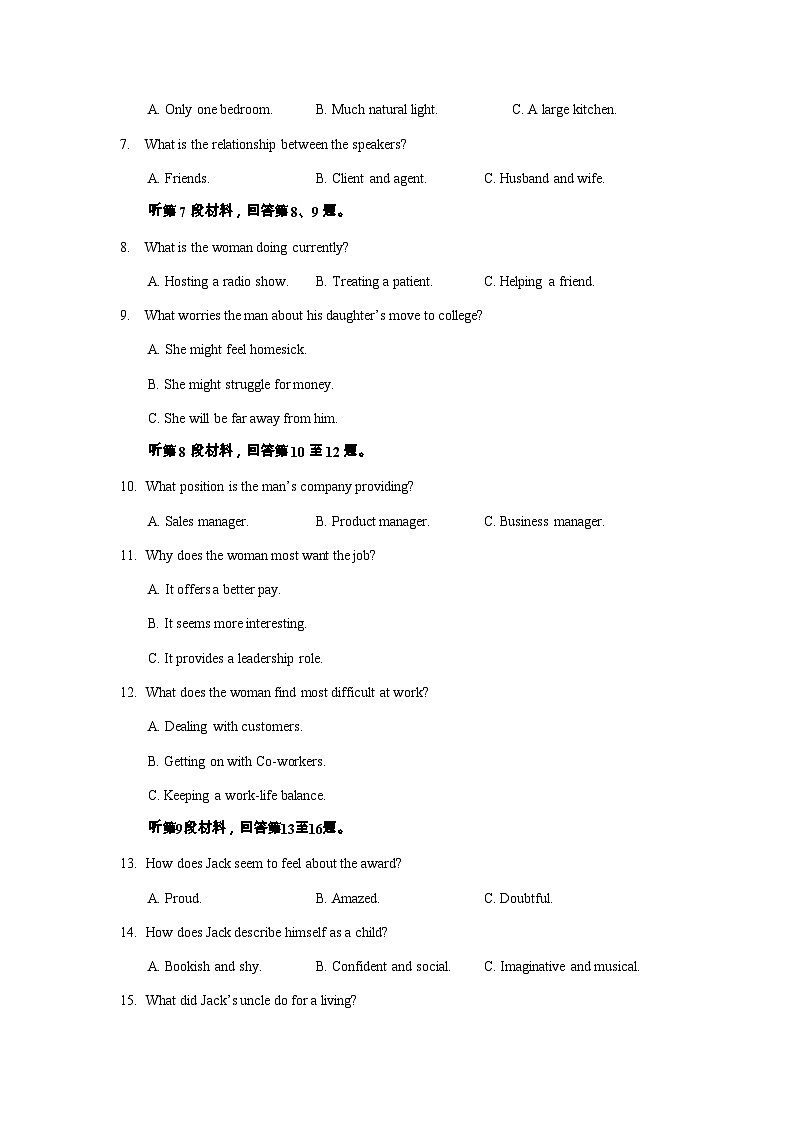 A. Only one bedroom. B. Much natural light. C. A large kitchen.

7. What is the relationship between the speakers?

A. Friends. B. Client and agent. C. Husband and wife.

听第 7 段材料，回答第 8、9 题。

8. What is the woman doing currently?

A. Hosting a radio show. B. Treating a patient. C. Helping a friend.

9. What worries the man about his daughter's move to college?

A. She might feel homesick.

B. She might struggle for money.

C. She will be far away from him.

听第 8 段材料，回答第 10 至 12 题。

10. What position is the man's company providing?

A. Sales manager. B. Product manager. C. Business manager.

11. Why does the woman most want the job?

A. It offers a better pay.

B. It seems more interesting.

C. It provides a leadership role.

12. What does the woman find most difficult at work?

A. Dealing with customers.

B. Getting on with Co-workers.

C. Keeping a work-life balance.

听第9段材料，回答第13至16题。

13. How does Jack seem to feel about the award?

A. Proud. B. Amazed. C. Doubtful.

14. How does Jack describe himself as a child?

A. Bookish and shy. B. Confident and social. C. Imaginative and musical.

15. What did Jack's uncle do for a living?